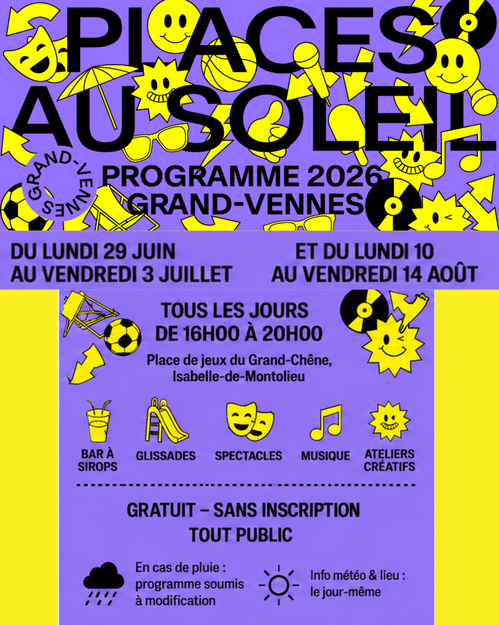 PLACES AU SOLEIL

GRAND-VENNES

PROGRAMME 2026
GRAND-VENNES

DU LUNDI 29 JUIN
AU VENDREDI 3 JUILLET

ET DU LUNDI 10
AU VENDREDI 14 AOÛT

TOUS LES JOURS
DE 16H00 À 20H00

Place de jeux du Grand-Chêne, Isabelle-de-Montolieu

BAR À SIROPS

GLISSADES

SPECTACLES

MUSIQUE

ATELIERS CRÉATIFS

GRATUIT – SANS INSCRIPTION
TOUT PUBLIC

En cas de pluie : programme soumis à modification

Info météo & lieu : le jour-même